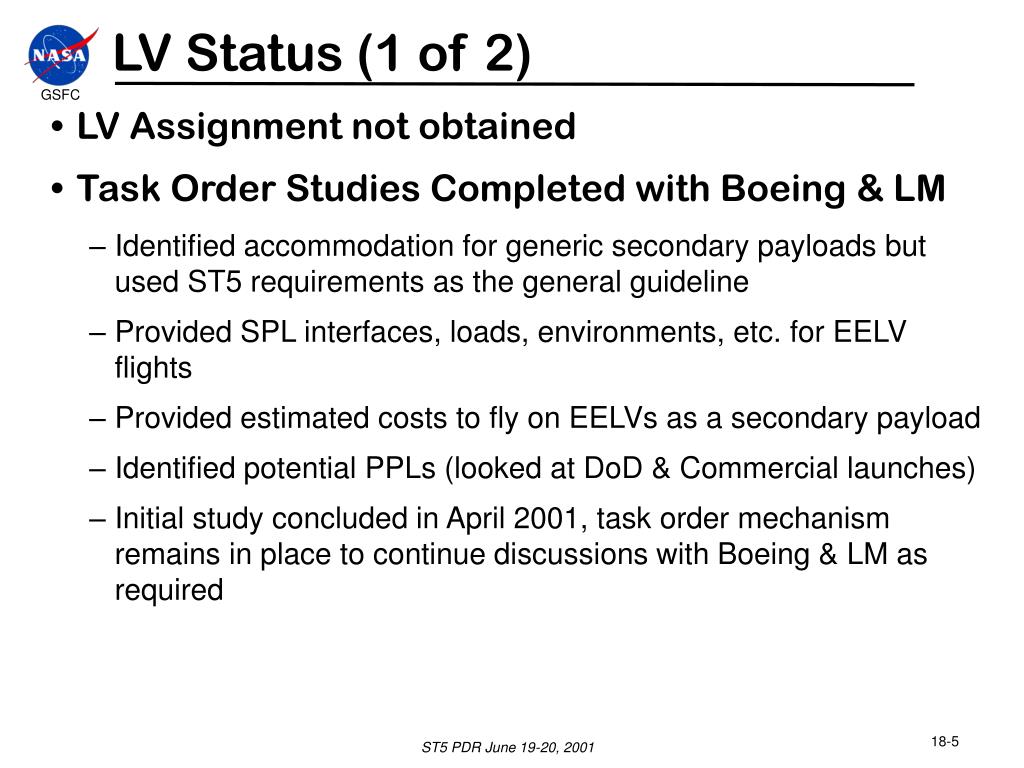 NASA
GSFC

LV Status (1 of 2)

• LV Assignment not obtained

• Task Order Studies Completed with Boeing & LM

– Identified accommodation for generic secondary payloads but used ST5 requirements as the general guideline

– Provided SPL interfaces, loads, environments, etc. for EELV flights

– Provided estimated costs to fly on EELVs as a secondary payload

– Identified potential PPLs (looked at DoD & Commercial launches)

– Initial study concluded in April 2001, task order mechanism remains in place to continue discussions with Boeing & LM as required

ST5 PDR June 19-20, 2001

18-5